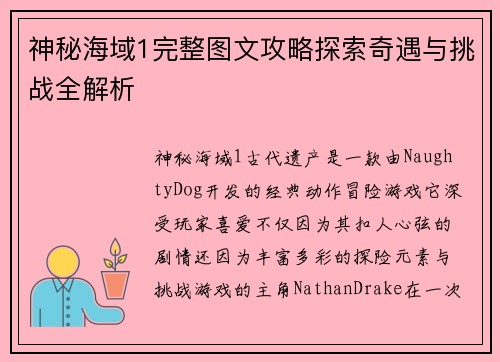 神秘海域1完整图文攻略探索奇遇与挑战全解析

神秘海域1古代遗产是一款由NaughtyDog开发的经典动作冒险游戏它深受玩家喜爱不仅因为其扣人心弦的剧情还因为丰富多彩的探险元素与挑战游戏的主角NathanDrake在一次